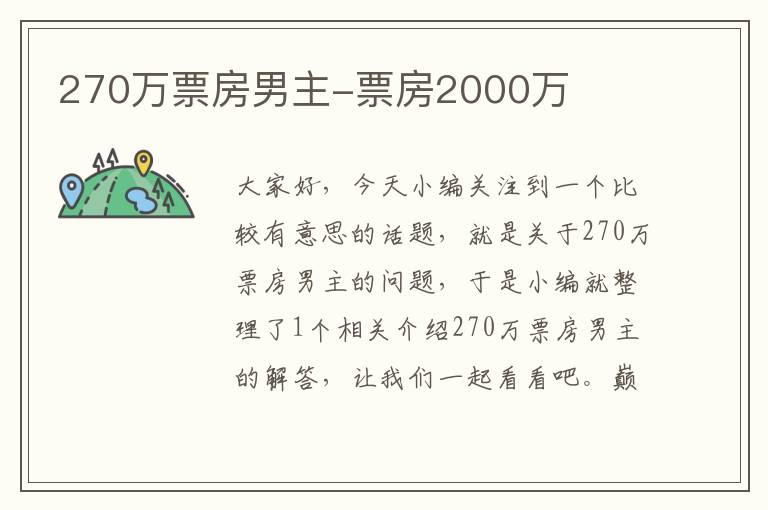 270万票房男主-票房2000万

大家好，今天小编关注到一个比较有意思的话题，就是关于270万票房男主的问题，于是小编就整理了1个相关介绍270万票房男主的解答，让我们一起看看吧。巅